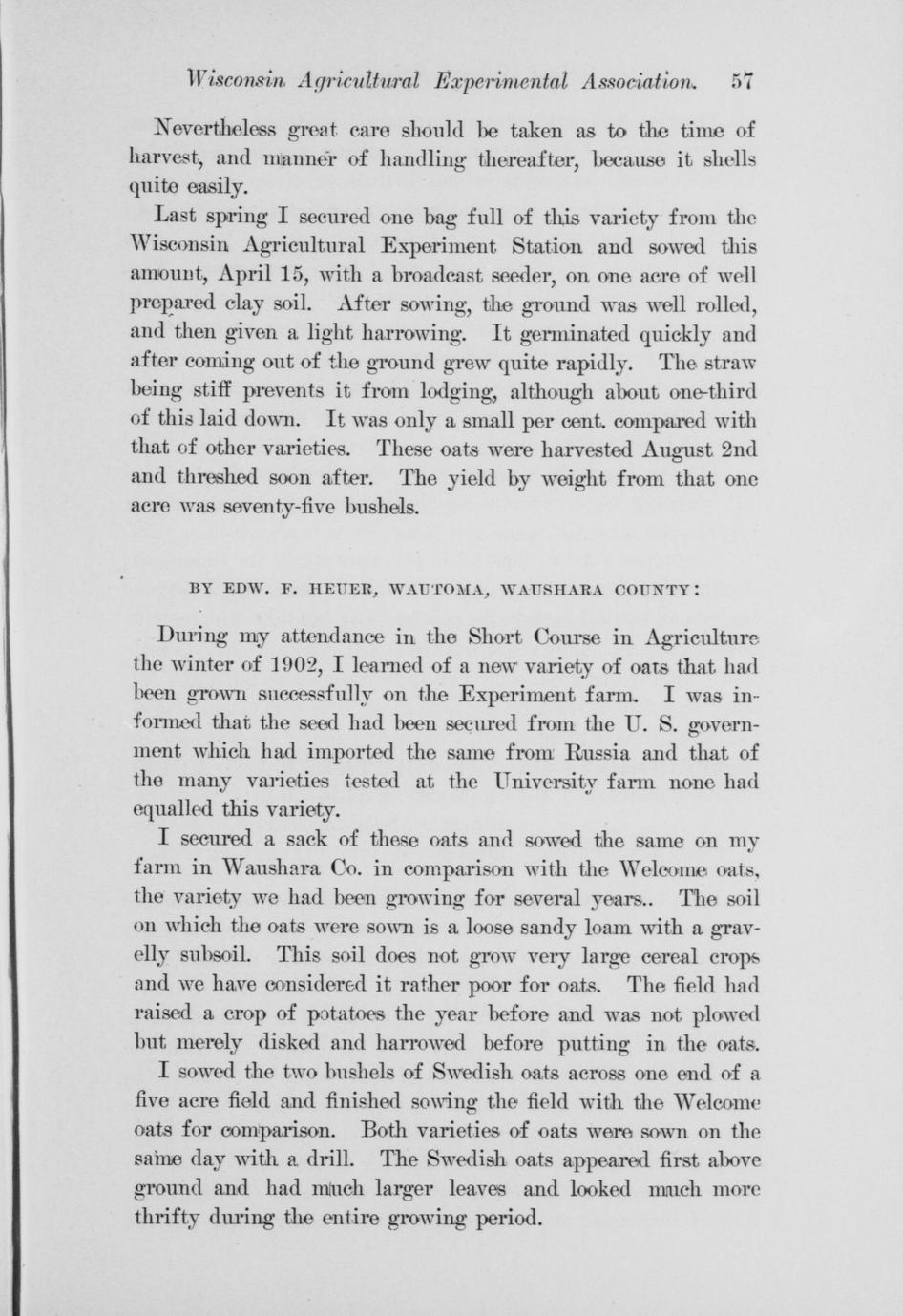 Wisconsin Agricultural Experimental Association. 57

Nevertheless great care should be taken as to the time of harvest, and manner of handling thereafter, because it shells quite easily.

Last spring I secured one bag full of this variety from the Wisconsin Agricultural Experiment Station and sowed this amount, April 15, with a broadcast seeder, on one acre of well prepared clay soil. After sowing, the ground was well rolled, and then given a light harrowing. It germinated quickly and after coming out of the ground grew quite rapidly. The straw being stiff prevents it from lodging, although about one-third of this laid down. It was only a small per cent. compared with that of other varieties. These oats were harvested August 2nd and threshed soon after. The yield by weight from that one acre was seventy-five bushels.

BY EDW. F. HEUER, WAUTOMA, WAUSHARA COUNTY:

During my attendance in the Short Course in Agriculture the winter of 1902, I learned of a new variety of oats that had been grown successfully on the Experiment farm. I was informed that the seed had been secured from the U. S. government which had imported the same from Russia and that of the many varieties tested at the University farm none had equalled this variety.

I secured a sack of these oats and sowed the same on my farm in Waushara Co. in comparison with the Welcome oats, the variety we had been growing for several years.. The soil on which the oats were sown is a loose sandy loam with a gravelly subsoil. This soil does not grow very large cereal crops and we have considered it rather poor for oats. The field had raised a crop of potatoes the year before and was not plowed but merely disked and harrowed before putting in the oats.

I sowed the two bushels of Swedish oats across one end of a five acre field and finished sowing the field with the Welcome oats for comparison. Both varieties of oats were sown on the same day with a drill. The Swedish oats appeared first above ground and had much larger leaves and looked much more thrifty during the entire growing period.